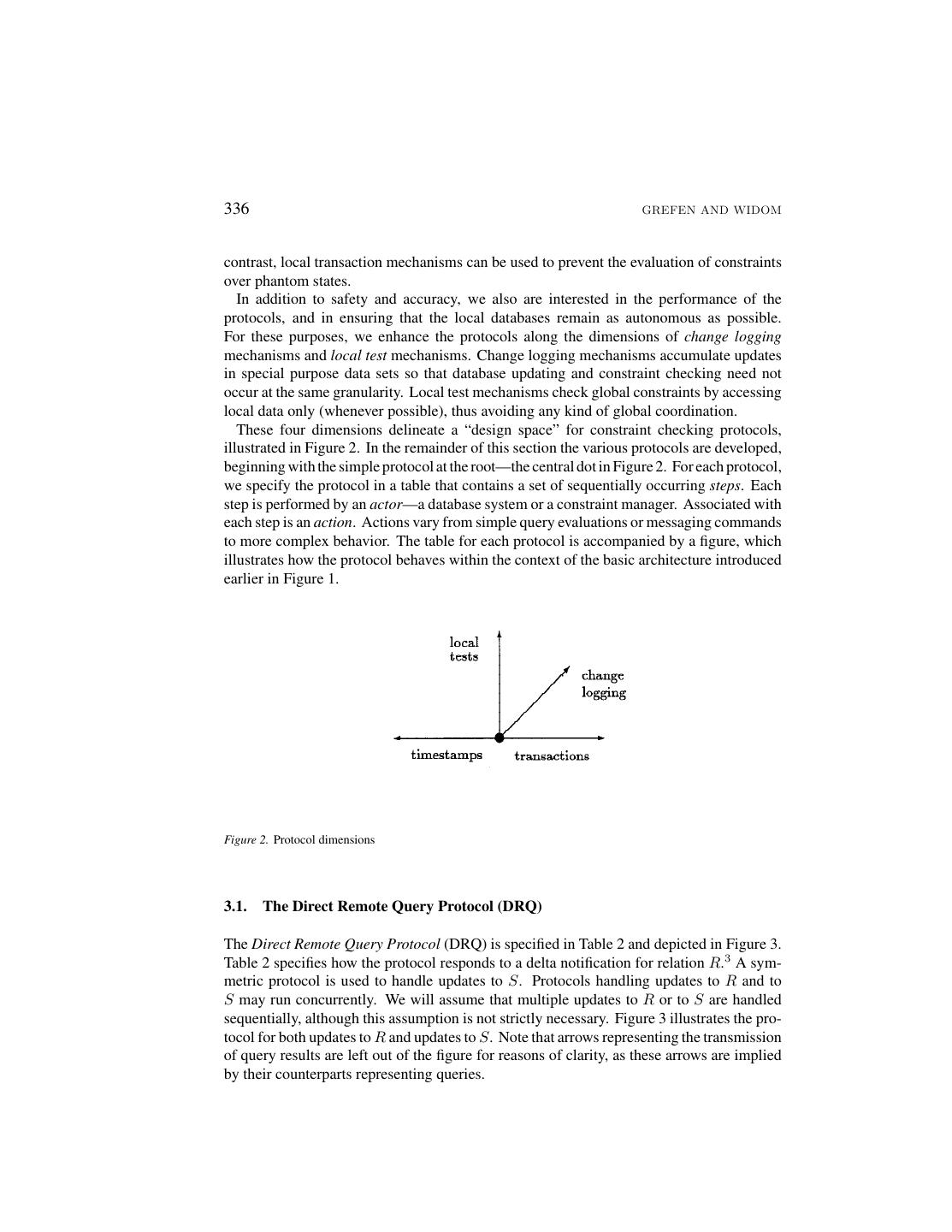 336 GREFEN AND WIDOM

contrast, local transaction mechanisms can be used to prevent the evaluation of constraints over phantom states.

In addition to safety and accuracy, we also are interested in the performance of the protocols, and in ensuring that the local databases remain as autonomous as possible. For these purposes, we enhance the protocols along the dimensions of change logging mechanisms and local test mechanisms. Change logging mechanisms accumulate updates in special purpose data sets so that database updating and constraint checking need not occur at the same granularity. Local test mechanisms check global constraints by accessing local data only (whenever possible), thus avoiding any kind of global coordination.

These four dimensions delineate a “design space” for constraint checking protocols, illustrated in Figure 2. In the remainder of this section the various protocols are developed, beginning with the simple protocol at the root—the central dot in Figure 2. For each protocol, we specify the protocol in a table that contains a set of sequentially occurring steps. Each step is performed by an actor—a database system or a constraint manager. Associated with each step is an action. Actions vary from simple query evaluations or messaging commands to more complex behavior. The table for each protocol is accompanied by a figure, which illustrates how the protocol behaves within the context of the basic architecture introduced earlier in Figure 1.

local tests

change logging

timestamps

transactions

Figure 2. Protocol dimensions

3.1. The Direct Remote Query Protocol (DRQ)

The Direct Remote Query Protocol (DRQ) is specified in Table 2 and depicted in Figure 3. Table 2 specifies how the protocol responds to a delta notification for relation $R$.$^3$ A symmetric protocol is used to handle updates to $S$. Protocols handling updates to $R$ and to $S$ may run concurrently. We will assume that multiple updates to $R$ or to $S$ are handled sequentially, although this assumption is not strictly necessary. Figure 3 illustrates the protocol for both updates to $R$ and updates to $S$. Note that arrows representing the transmission of query results are left out of the figure for reasons of clarity, as these arrows are implied by their counterparts representing queries.